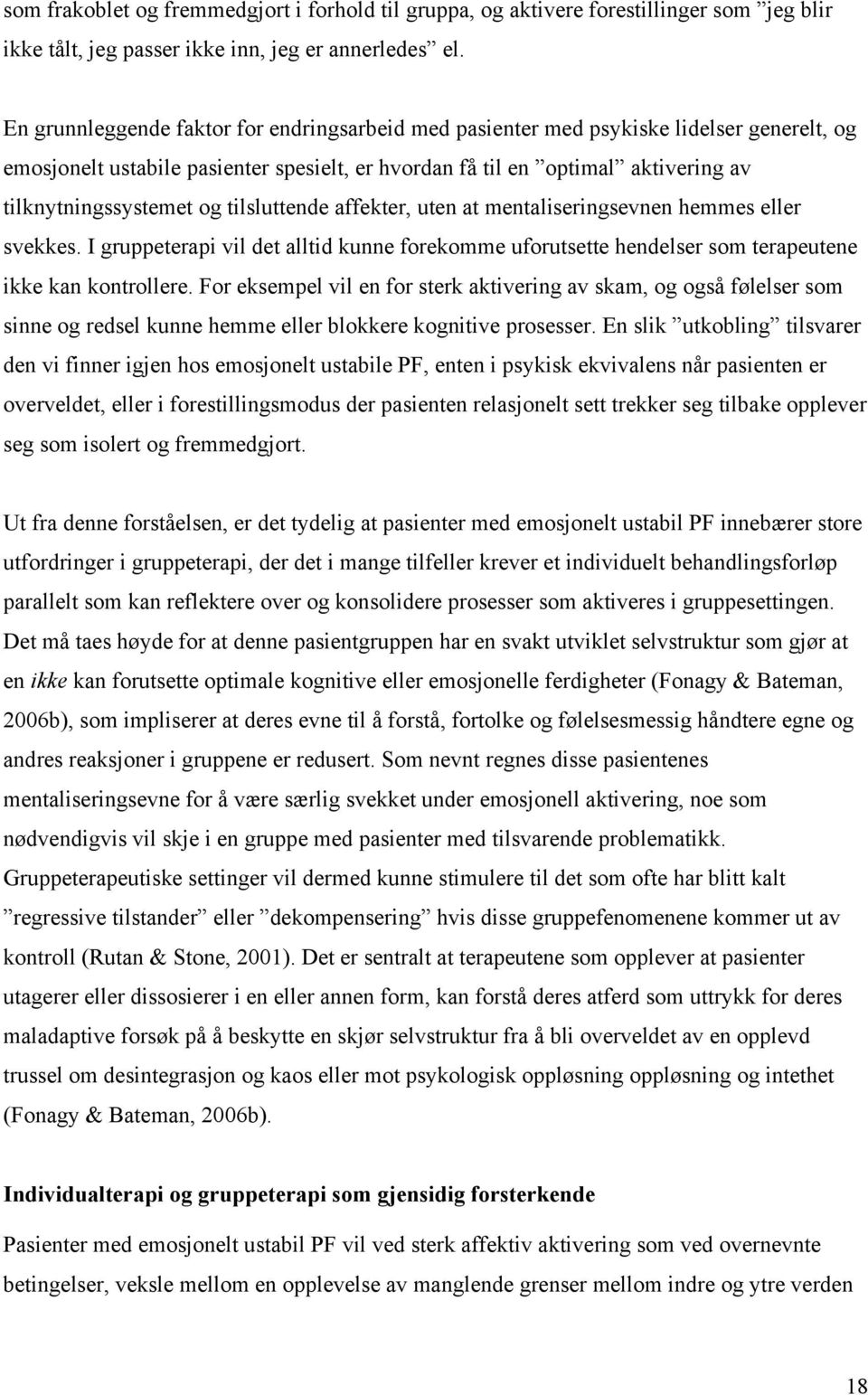 som frakoblet og fremmedgjort i forhold til gruppa, og aktivere forestillinger som ”jeg blir ikke tålt, jeg passer ikke inn, jeg er annerledes” el.

En grunnleggende faktor for endringsarbeid med pasienter med psykiske lidelser generelt, og emosjonelt ustabile pasienter spesielt, er hvordan få til en ”optimal” aktivering av tilknytningssystemet og tilsluttende affekter, uten at mentaliseringsevnen hemmes eller svekkes. I gruppeterapi vil det alltid kunne forekomme uforutsette hendelser som terapeutene ikke kan kontrollere. For eksempel vil en for sterk aktivering av skam, og også følelser som sinne og redsel kunne hemme eller blokkere kognitive prosesser. En slik ”utkobling” tilsvarer den vi finner igjen hos emosjonelt ustabile PF, enten i psykisk ekvivalens når pasienten er overveldet, eller i forestillingsmodus der pasienten relasjonelt sett trekker seg tilbake opplever seg som isolert og fremmedgjort.

Ut fra denne forståelsen, er det tydelig at pasienter med emosjonelt ustabil PF innebærer store utfordringer i gruppeterapi, der det i mange tilfeller krever et individuelt behandlingsforløp parallelt som kan reflektere over og konsolidere prosesser som aktiveres i gruppesettingen. Det må taes høyde for at denne pasientgruppen har en svakt utviklet selvstruktur som gjør at en ikke kan forutsette optimale kognitive eller emosjonelle ferdigheter (Fonagy & Bateman, 2006b), som impliserer at deres evne til å forstå, fortolke og følelsesmessig håndtere egne og andres reaksjoner i gruppene er redusert. Som nevnt regnes disse pasientenes mentaliseringsevne for å være særlig svekket under emosjonell aktivering, noe som nødvendigvis vil skje i en gruppe med pasienter med tilsvarende problematikk. Gruppeterapeutiske settinger vil dermed kunne stimulere til det som ofte har blitt kalt ”regressive tilstander” eller ”dekompensering” hvis disse gruppefenomenene kommer ut av kontroll (Rutan & Stone, 2001). Det er sentralt at terapeutene som opplever at pasienter utagerer eller dissosierer i en eller annen form, kan forstå deres atferd som uttrykk for deres maladaptive forsøk på å beskytte en skjør selvstruktur fra å bli overveldet av en opplevd trussel om desintegrasjon og kaos eller mot psykologisk oppløsning oppløsning og intethet (Fonagy & Bateman, 2006b).

Individualterapi og gruppeterapi som gjensidig forsterkende

Pasienter med emosjonelt ustabil PF vil ved sterk affektiv aktivering som ved overnevnte betingelser, veksle mellom en opplevelse av manglende grenser mellom indre og ytre verden

18